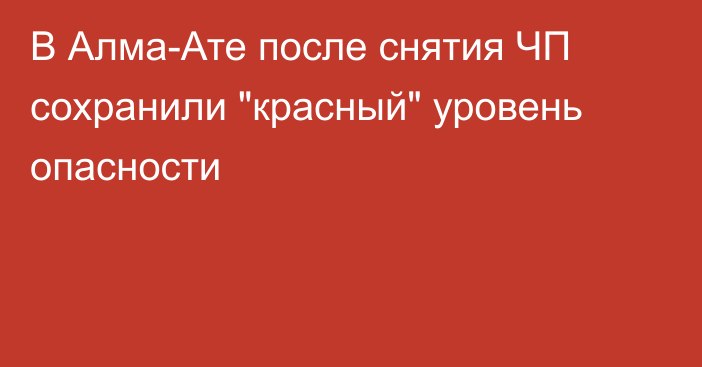 В Алма-Ате после снятия ЧП сохранили "красный" уровень опасности